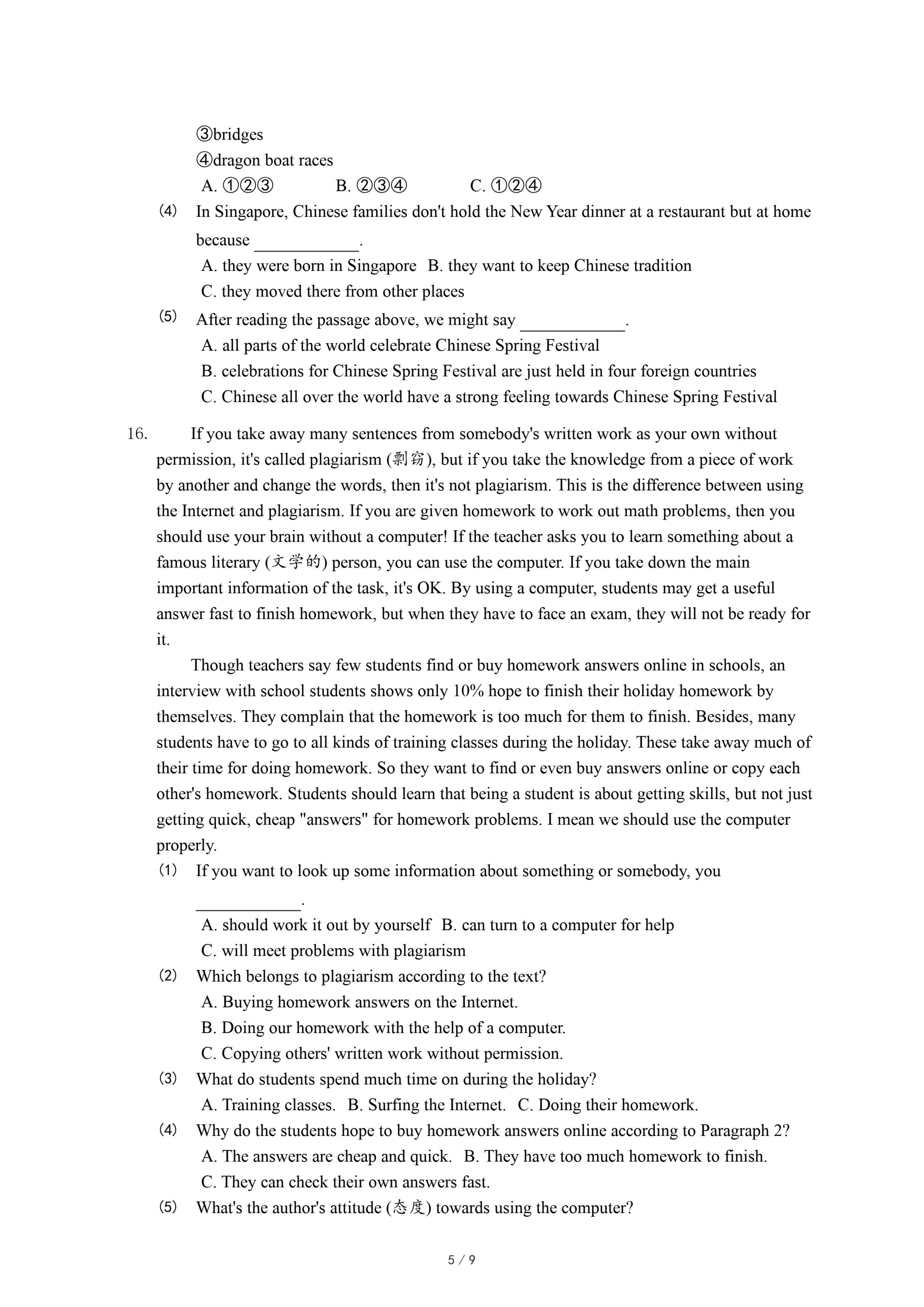 ③bridges
④dragon boat races
A. ①②③ B. ②③④ C. ①②④

(4) In Singapore, Chinese families don't hold the New Year dinner at a restaurant but at home because ____________.
A. they were born in Singapore B. they want to keep Chinese tradition
C. they moved there from other places

(5) After reading the passage above, we might say ____________.
A. all parts of the world celebrate Chinese Spring Festival
B. celebrations for Chinese Spring Festival are just held in four foreign countries
C. Chinese all over the world have a strong feeling towards Chinese Spring Festival

16. If you take away many sentences from somebody's written work as your own without permission, it's called plagiarism (剽窃), but if you take the knowledge from a piece of work by another and change the words, then it's not plagiarism. This is the difference between using the Internet and plagiarism. If you are given homework to work out math problems, then you should use your brain without a computer! If the teacher asks you to learn something about a famous literary (文学的) person, you can use the computer. If you take down the main important information of the task, it's OK. By using a computer, students may get a useful answer fast to finish homework, but when they have to face an exam, they will not be ready for it.

Though teachers say few students find or buy homework answers online in schools, an interview with school students shows only 10% hope to finish their holiday homework by themselves. They complain that the homework is too much for them to finish. Besides, many students have to go to all kinds of training classes during the holiday. These take away much of their time for doing homework. So they want to find or even buy answers online or copy each other's homework. Students should learn that being a student is about getting skills, but not just getting quick, cheap "answers" for homework problems. I mean we should use the computer properly.

(1) If you want to look up some information about something or somebody, you ____________.
A. should work it out by yourself B. can turn to a computer for help
C. will meet problems with plagiarism

(2) Which belongs to plagiarism according to the text?
A. Buying homework answers on the Internet.
B. Doing our homework with the help of a computer.
C. Copying others' written work without permission.

(3) What do students spend much time on during the holiday?
A. Training classes. B. Surfing the Internet. C. Doing their homework.

(4) Why do the students hope to buy homework answers online according to Paragraph 2?
A. The answers are cheap and quick. B. They have too much homework to finish.
C. They can check their own answers fast.

(5) What's the author's attitude (态度) towards using the computer?

5 / 9